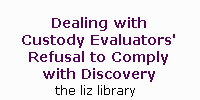 Dealing with Custody Evaluators' Refusal to Comply with Discovery

the liz library